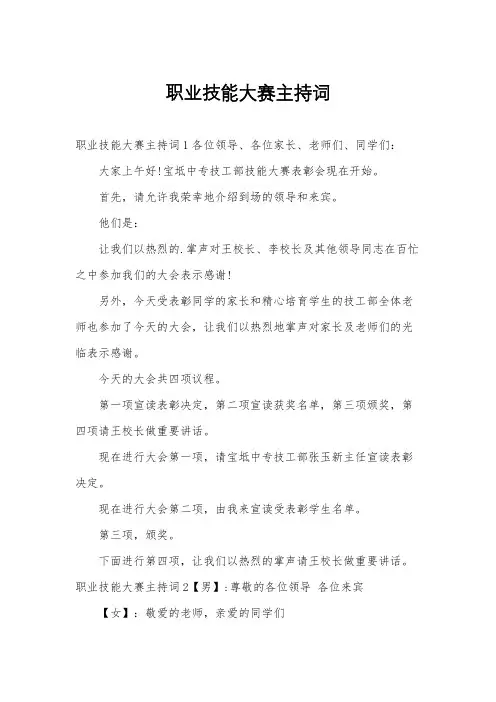 职业技能大赛主持词

职业技能大赛主持词1各位领导、各位家长、老师们、同学们:

大家上午好!宝坻中专技工部技能大赛表彰会现在开始。

首先，请允许我荣幸地介绍到场的领导和来宾。

他们是:

让我们以热烈的.掌声对王校长、李校长及其他领导同志在百忙之中参加我们的大会表示感谢!

另外，今天受表彰同学的家长和精心培育学生的技工部全体老师也参加了今天的大会，让我们以热烈地掌声对家长及老师们的光临表示感谢。

今天的大会共四项议程。

第一项宣读表彰决定，第二项宣读获奖名单，第三项颁奖，第四项请王校长做重要讲话。

现在进行大会第一项，请宝坻中专技工部张玉新主任宣读表彰决定。

现在进行大会第二项，由我来宣读受表彰学生名单。

第三项，颁奖。

下面进行第四项，让我们以热烈的掌声请王校长做重要讲话。

职业技能大赛主持词2【男】:尊敬的各位领导 各位来宾

【女】:敬爱的老师，亲爱的同学们